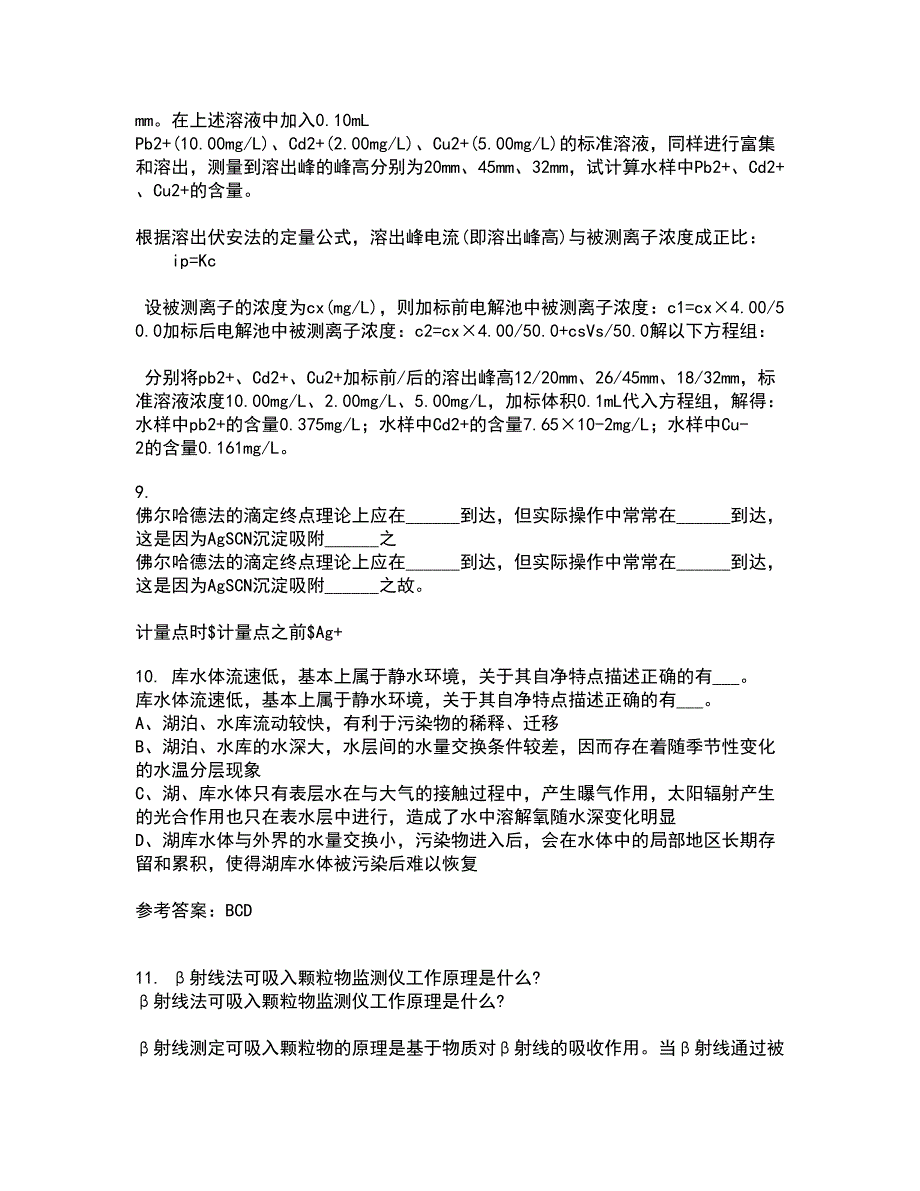 mm。在上述溶液中加入0.10mL Pb2+(10.00mg/L)、Cd2+(2.00mg/L)、Cu2+(5.00mg/L)的标准溶液，同样进行富集和溶出，测量到溶出峰的峰高分别为20mm、45mm、32mm，试计算水样中Pb2+、Cd2+、Cu2+的含量。

根据溶出伏安法的定量公式，溶出峰电流(即溶出峰高)与被测离子浓度成正比：
ip=Kc

设被测离子的浓度为cx(mg/L)，则加标前电解池中被测离子浓度：c1=cx×4.00/50.0加标后电解池中被测离子浓度：c2=cx×4.00/50.0+csVs/50.0解以下方程组：

分别将pb2+、Cd2+、Cu2+加标前/后的溶出峰高12/20mm、26/45mm、18/32mm，标准溶液浓度10.00mg/L、2.00mg/L、5.00mg/L，加标体积0.1mL代入方程组，解得：水样中pb2+的含量0.375mg/L；水样中Cd2+的含量7.65×10-2mg/L；水样中Cu-2的含量0.161mg/L。

9.
佛尔哈德法的滴定终点理论上应在______到达，但实际操作中常常在______到达，这是因为AgSCN沉淀吸附______之
佛尔哈德法的滴定终点理论上应在______到达，但实际操作中常常在______到达，这是因为AgSCN沉淀吸附______之故。

计量点时$计量点之前$Ag+

10. 库水体流速低，基本上属于静水环境，关于其自净特点描述正确的有___。
库水体流速低，基本上属于静水环境，关于其自净特点描述正确的有___。
A、湖泊、水库流动较快，有利于污染物的稀释、迁移
B、湖泊、水库的水深大，水层间的水量交换条件较差，因而存在着随季节性变化的水温分层现象
C、湖、库水体只有表层水在与大气的接触过程中，产生曝气作用，太阳辐射产生的光合作用也只在表水层中进行，造成了水中溶解氧随水深变化明显
D、湖库水体与外界的水量交换小，污染物进入后，会在水体中的局部地区长期存留和累积，使得湖库水体被污染后难以恢复

参考答案：BCD

11. β射线法可吸入颗粒物监测仪工作原理是什么?
β射线法可吸入颗粒物监测仪工作原理是什么?

β射线测定可吸入颗粒物的原理是基于物质对β射线的吸收作用。当β射线通过被